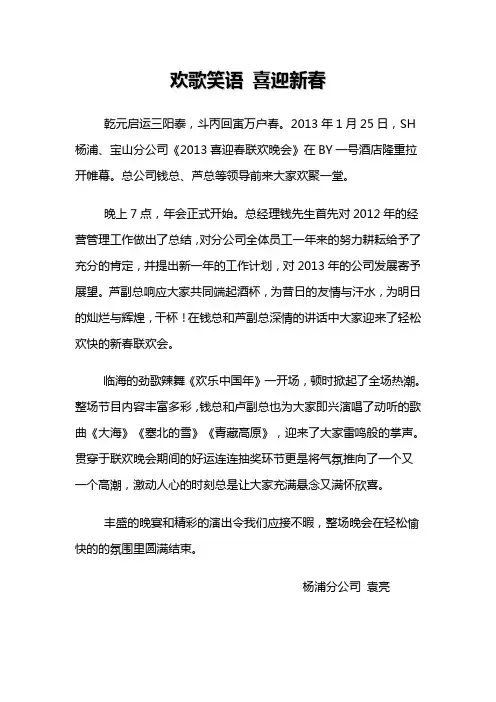 欢歌笑语 喜迎新春

乾元启运三阳泰，斗丙回寅万户春。2013 年 1 月 25 日，SH 杨浦、宝山分公司《2013 喜迎春联欢晚会》在 BY 一号酒店隆重拉开帷幕。总公司钱总、芦总等领导前来大家欢聚一堂。

晚上 7 点，年会正式开始。总经理钱先生首先对 2012 年的经营管理工作做出了总结，对分公司全体员工一年来的努力耕耘给予了充分的肯定，并提出新一年的工作计划，对 2013 年的公司发展寄予展望。芦副总响应大家共同端起酒杯，为昔日的友情与汗水，为明日的灿烂与辉煌，干杯！在钱总和芦副总深情的讲话中大家迎来了轻松欢快的新春联欢会。

临海的劲歌辣舞《欢乐中国年》一开场，顿时掀起了全场热潮。整场节目内容丰富多彩，钱总和卢副总也为大家即兴演唱了动听的歌曲《大海》《塞北的雪》《青藏高原》，迎来了大家雷鸣般的掌声。贯穿于联欢晚会期间的好运连连抽奖环节更是将气氛推向了一个又一个高潮，激动人心的时刻总是让大家充满悬念又满怀欣喜。

丰盛的晚宴和精彩的演出令我们应接不暇，整场晚会在轻松愉快的的氛围里圆满结束。

杨浦分公司 袁亮